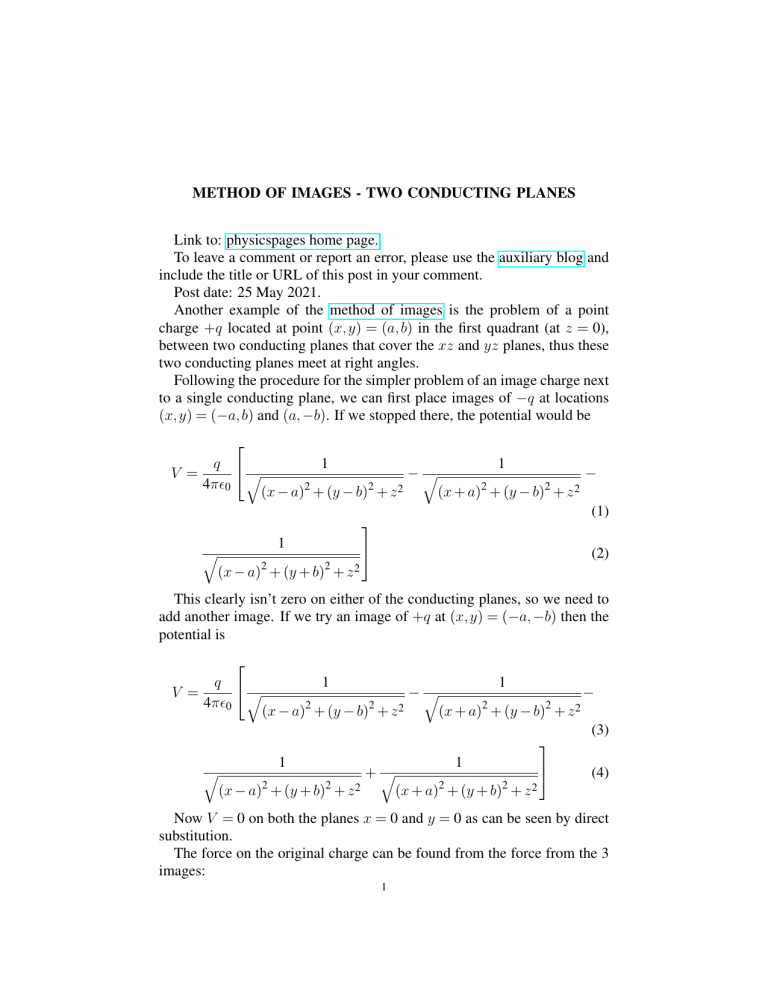 METHOD OF IMAGES - TWO CONDUCTING PLANES

Link to: physicspages home page.

To leave a comment or report an error, please use the auxiliary blog and include the title or URL of this post in your comment.

Post date: 25 May 2021.

Another example of the method of images is the problem of a point charge $+q$ located at point $(x,y)=(a,b)$ in the first quadrant (at $z=0$), between two conducting planes that cover the $xz$ and $yz$ planes, thus these two conducting planes meet at right angles.

Following the procedure for the simpler problem of an image charge next to a single conducting plane, we can first place images of $-q$ at locations $(x,y)=(-a,b)$ and $(a,-b)$. If we stopped there, the potential would be

$V=\frac{q}{4\pi\epsilon_0}\left[\frac{1}{\sqrt{(x-a)^2+(y-b)^2+z^2}}-\frac{1}{\sqrt{(x+a)^2+(y-b)^2+z^2}}-\right.$ (1)

$\left.\frac{1}{\sqrt{(x-a)^2+(y+b)^2+z^2}}\right]$ (2)

This clearly isn't zero on either of the conducting planes, so we need to add another image. If we try an image of $+q$ at $(x,y)=(-a,-b)$ then the potential is

$V=\frac{q}{4\pi\epsilon_0}\left[\frac{1}{\sqrt{(x-a)^2+(y-b)^2+z^2}}-\frac{1}{\sqrt{(x+a)^2+(y-b)^2+z^2}}-\right.$ (3)

$\left.\frac{1}{\sqrt{(x-a)^2+(y+b)^2+z^2}}+\frac{1}{\sqrt{(x+a)^2+(y+b)^2+z^2}}\right]$ (4)

Now $V=0$ on both the planes $x=0$ and $y=0$ as can be seen by direct substitution.

The force on the original charge can be found from the force from the 3 images:

1